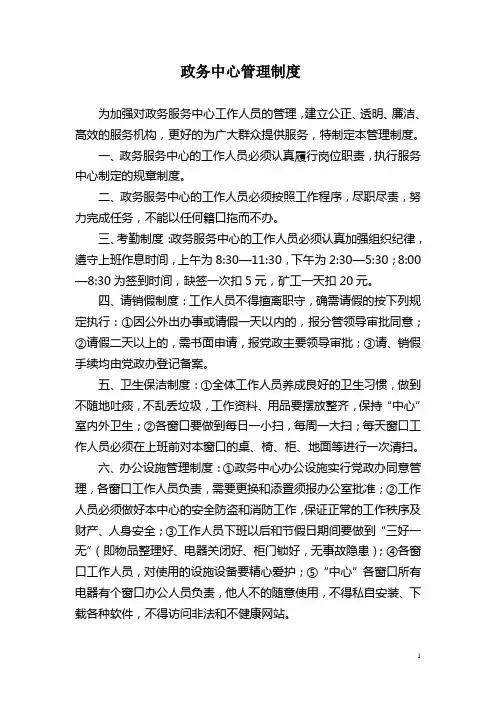 政务中心管理制度

为加强对政务服务中心工作人员的管理，建立公正、透明、廉洁、高效的服务机构，更好的为广大群众提供服务，特制定本管理制度。

一、政务服务中心的工作人员必须认真履行岗位职责，执行服务中心制定的规章制度。

二、政务服务中心的工作人员必须按照工作程序，尽职尽责，努力完成任务，不能以任何籍口拖而不办。

三、考勤制度：政务服务中心的工作人员必须认真加强组织纪律，遵守上班作息时间，上午为 8:30—11:30，下午为 2:30—5:30；8:00—8:30 为签到时间，缺签一次扣 5 元，矿工一天扣 20 元。

四、请销假制度：工作人员不得擅离职守，确需请假的按下列规定执行：①因公外出办事或请假一天以内的，报分管领导审批同意；②请假二天以上的，需书面申请，报党政主要领导审批；③请、销假手续均由党政办登记备案。

五、卫生保洁制度：①全体工作人员养成良好的卫生习惯，做到不随地吐痰，不乱丢垃圾，工作资料、用品要摆放整齐，保持“中心”室内外卫生；②各窗口要做到每日一小扫，每周一大扫；每天窗口工作人员必须在上班前对本窗口的桌、椅、柜、地面等进行一次清扫。

六、办公设施管理制度：①政务中心办公设施实行党政办同意管理，各窗口工作人员负责，需要更换和添置须报办公室批准；②工作人员必须做好本中心的安全防盗和消防工作，保证正常的工作秩序及财产、人身安全；③工作人员下班以后和节假日期间要做到“三好一无”（即物品整理好、电器关闭好、柜门锁好，无事故隐患）；④各窗口工作人员，对使用的设施设备要精心爱护；⑤“中心”各窗口所有电器有个窗口办公人员负责，他人不的随意使用，不得私自安装、下载各种软件，不得访问非法和不健康网站。

1